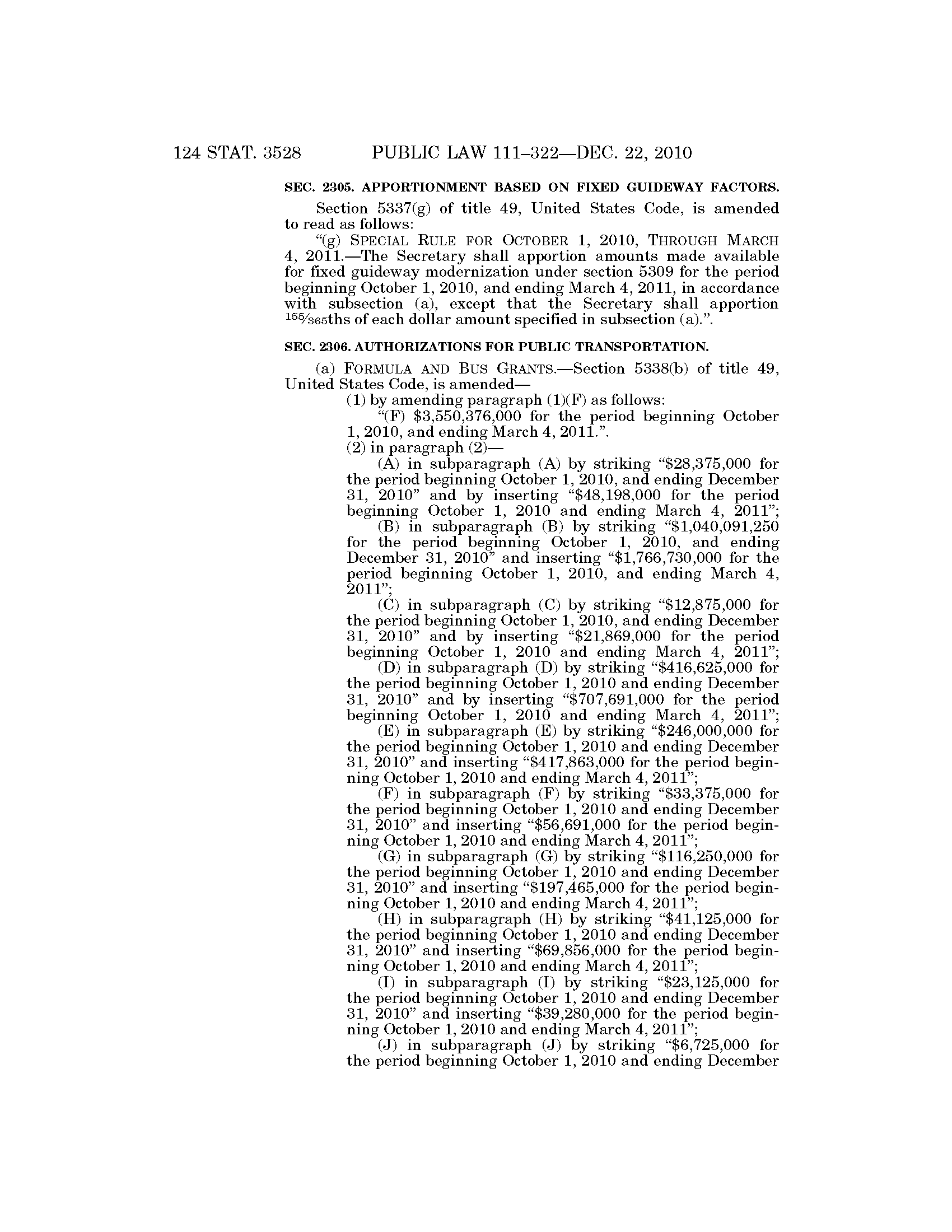 124 STAT. 3528 PUBLIC LAW 111–322—DEC. 22, 2010

SEC. 2305. APPORTIONMENT BASED ON FIXED GUIDEWAY FACTORS.

Section 5337(g) of title 49, United States Code, is amended to read as follows:

“(g) SPECIAL RULE FOR OCTOBER 1, 2010, THROUGH MARCH 4, 2011.—The Secretary shall apportion amounts made available for fixed guideway modernization under section 5309 for the period beginning October 1, 2010, and ending March 4, 2011, in accordance with subsection (a), except that the Secretary shall apportion $\frac{155}{365}$ths of each dollar amount specified in subsection (a).”.

SEC. 2306. AUTHORIZATIONS FOR PUBLIC TRANSPORTATION.

(a) FORMULA AND BUS GRANTS.—Section 5338(b) of title 49, United States Code, is amended—

(1) by amending paragraph (1)(F) as follows:

“(F) $3,550,376,000 for the period beginning October 1, 2010, and ending March 4, 2011.”.

(2) in paragraph (2)—

(A) in subparagraph (A) by striking “$28,375,000 for the period beginning October 1, 2010, and ending December 31, 2010” and by inserting “$48,198,000 for the period beginning October 1, 2010 and ending March 4, 2011”;

(B) in subparagraph (B) by striking “$1,040,091,250 for the period beginning October 1, 2010, and ending December 31, 2010” and inserting “$1,766,730,000 for the period beginning October 1, 2010, and ending March 4, 2011”;

(C) in subparagraph (C) by striking “$12,875,000 for the period beginning October 1, 2010, and ending December 31, 2010” and by inserting “$21,869,000 for the period beginning October 1, 2010 and ending March 4, 2011”;

(D) in subparagraph (D) by striking “$416,625,000 for the period beginning October 1, 2010 and ending December 31, 2010” and by inserting “$707,691,000 for the period beginning October 1, 2010 and ending March 4, 2011”;

(E) in subparagraph (E) by striking “$246,000,000 for the period beginning October 1, 2010 and ending December 31, 2010” and inserting “$417,863,000 for the period beginning October 1, 2010 and ending March 4, 2011”;

(F) in subparagraph (F) by striking “$33,375,000 for the period beginning October 1, 2010 and ending December 31, 2010” and inserting “$56,691,000 for the period beginning October 1, 2010 and ending March 4, 2011”;

(G) in subparagraph (G) by striking “$116,250,000 for the period beginning October 1, 2010 and ending December 31, 2010” and inserting “$197,465,000 for the period beginning October 1, 2010 and ending March 4, 2011”;

(H) in subparagraph (H) by striking “$41,125,000 for the period beginning October 1, 2010 and ending December 31, 2010” and inserting “$69,856,000 for the period beginning October 1, 2010 and ending March 4, 2011”;

(I) in subparagraph (I) by striking “$23,125,000 for the period beginning October 1, 2010 and ending December 31, 2010” and inserting “$39,280,000 for the period beginning October 1, 2010 and ending March 4, 2011”;

(J) in subparagraph (J) by striking “$6,725,000 for the period beginning October 1, 2010 and ending December